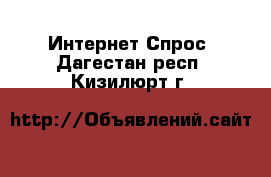 Интернет Спрос
Дагестан респ
Кизилюрт г

http://Объявлений.сайт